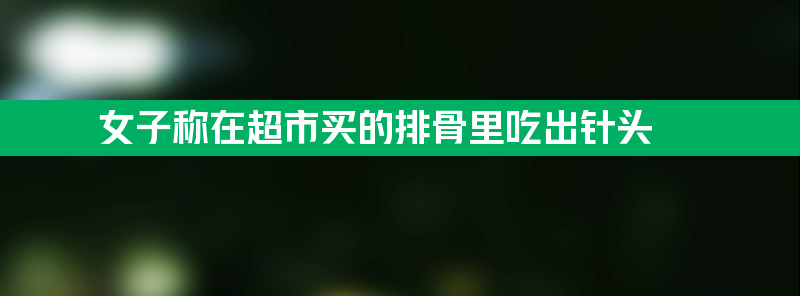 女子称在超市买的排骨里吃出针头